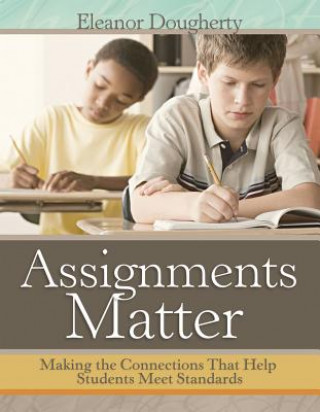 Eleanor Dougherty

Assignments Matter

Making the Connections That Help Students Meet Standards